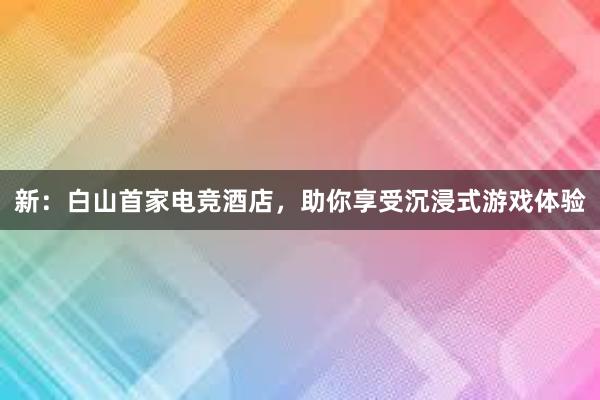 新：白山首家电竞酒店，助你享受沉浸式游戏体验